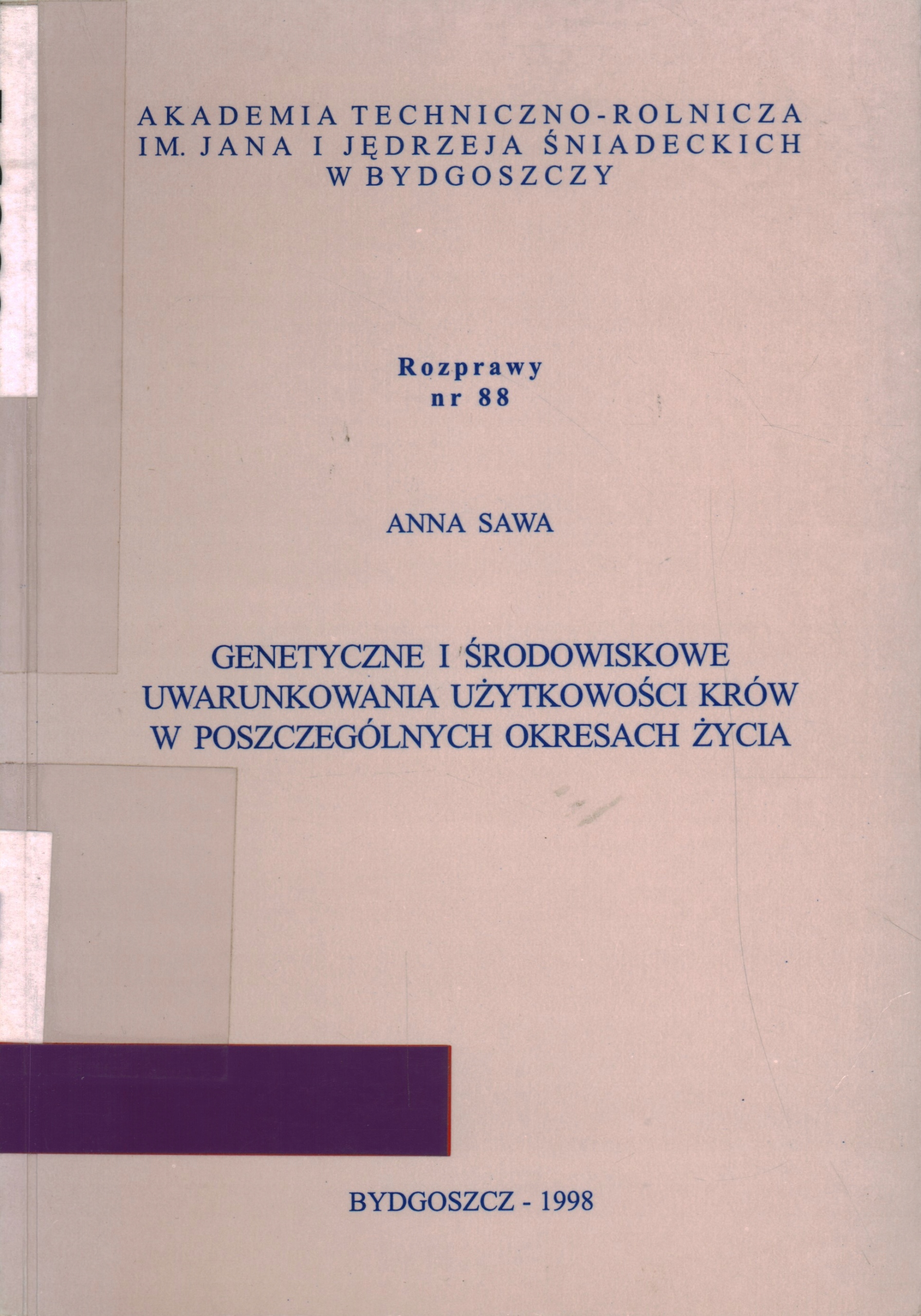 AKADEMIA TECHNICZNO-ROLNICZA
IM. JANA I JĘDRZEJA ŚNIADECKICH
W BYDGOSZCZY

Rozprawy
nr 88

ANNA SAWA

GENETYCZNE I ŚRODOWISKOWE
UWARUNKOWANIA UŻYTKOWOŚCI KRÓW
W POSZCZEGÓLNYCH OKRESACH ŻYCIA

BYDGOSZCZ - 1998